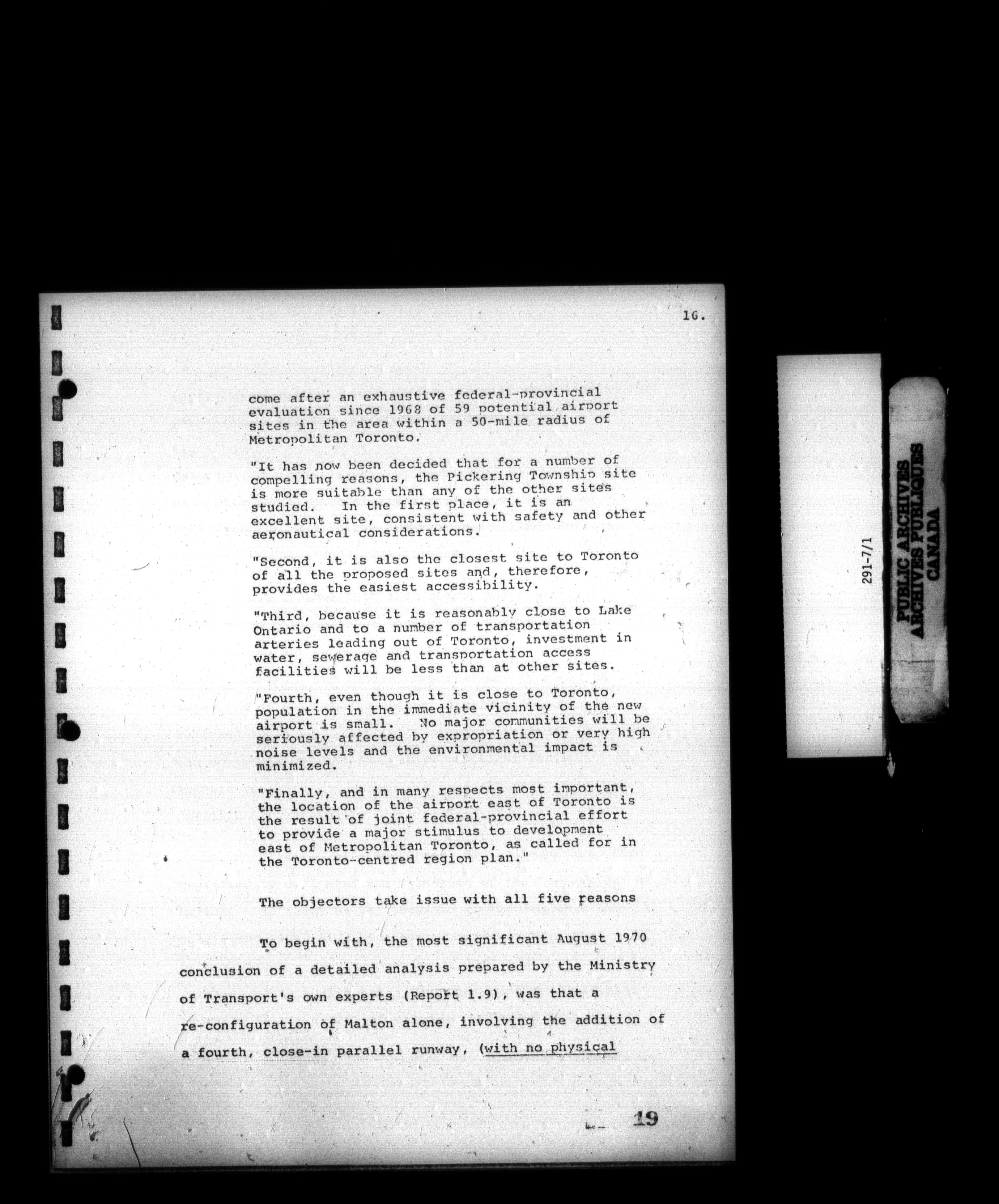 16.

come after an exhaustive federal-provincial evaluation since 1968 of 59 potential airport sites in the area within a 50-mile radius of Metropolitan Toronto.

"It has now been decided that for a number of compelling reasons, the Pickering Township site is more suitable than any of the other sites studied. In the first place, it is an excellent site, consistent with safety and other aeronautical considerations.

"Second, it is also the closest site to Toronto of all the proposed sites and, therefore, provides the easiest accessibility.

"Third, because it is reasonably close to Lake Ontario and to a number of transportation arteries leading out of Toronto, investment in water, sewerage and transportation access facilities will be less than at other sites.

"Fourth, even though it is close to Toronto, population in the immediate vicinity of the new airport is small. No major communities will be seriously affected by expropriation or very high noise levels and the environmental impact is minimized.

"Finally, and in many respects most important, the location of the airport east of Toronto is the result of joint federal-provincial effort to provide a major stimulus to development east of Metropolitan Toronto, as called for in the Toronto-centred region plan."

The objectors take issue with all five reasons

To begin with, the most significant August 1970 conclusion of a detailed analysis prepared by the Ministry of Transport's own experts (Report 1.9), was that a re-configuration of Malton alone, involving the addition of a fourth, close-in parallel runway, (with no physical

19

291-7/1

PUBLIC ARCHIVES
ARCHIVES PUBLIQUES
CANADA